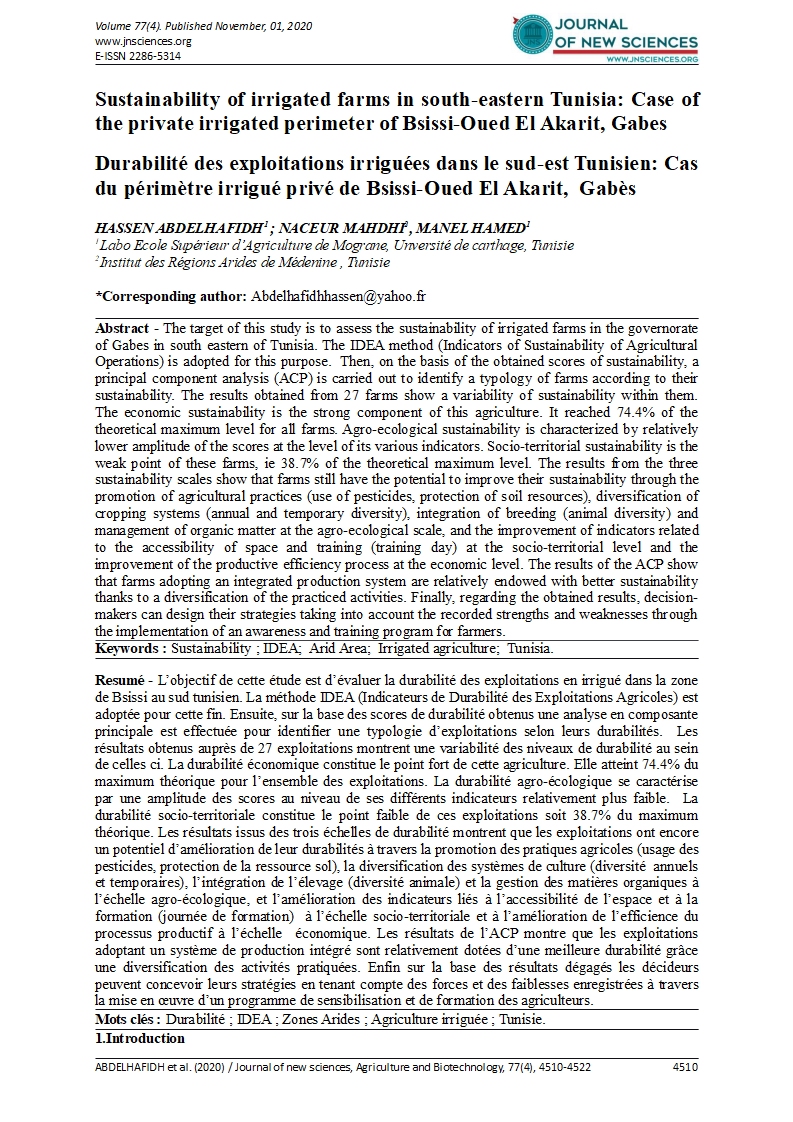 Volume 77(4). Published November, 01, 2020
www.jnsciences.org
E-ISSN 2286-5314

JOURNAL OF NEW SCIENCES
WWW.JNSCIENCES.ORG

Sustainability of irrigated farms in south-eastern Tunisia: Case of the private irrigated perimeter of Bsissi-Oued El Akarit, Gabes

Durabilité des exploitations irriguées dans le sud-est Tunisien: Cas du périmètre irrigué privé de Bsissi-Oued El Akarit, Gabès

HASSEN ABDELHAFIDH$^1$ ; NACEUR MAHDHI$^2$, MANEL HAMED$^1$
$^1$Labo Ecole Supérieur d'Agriculture de Mograne, Université de carthage, Tunisie
$^2$Institut des Régions Arides de Médenine , Tunisie

*Corresponding author: Abdelhafidhhassen@yahoo.fr

Abstract - The target of this study is to assess the sustainability of irrigated farms in the governorate of Gabes in south eastern of Tunisia. The IDEA method (Indicators of Sustainability of Agricultural Operations) is adopted for this purpose. Then, on the basis of the obtained scores of sustainability, a principal component analysis (ACP) is carried out to identify a typology of farms according to their sustainability. The results obtained from 27 farms show a variability of sustainability within them. The economic sustainability is the strong component of this agriculture. It reached 74.4% of the theoretical maximum level for all farms. Agro-ecological sustainability is characterized by relatively lower amplitude of the scores at the level of its various indicators. Socio-territorial sustainability is the weak point of these farms, ie 38.7% of the theoretical maximum level. The results from the three sustainability scales show that farms still have the potential to improve their sustainability through the promotion of agricultural practices (use of pesticides, protection of soil resources), diversification of cropping systems (annual and temporary diversity), integration of breeding (animal diversity) and management of organic matter at the agro-ecological scale, and the improvement of indicators related to the accessibility of space and training (training day) at the socio-territorial level and the improvement of the productive efficiency process at the economic level. The results of the ACP show that farms adopting an integrated production system are relatively endowed with better sustainability thanks to a diversification of the practiced activities. Finally, regarding the obtained results, decision-makers can design their strategies taking into account the recorded strengths and weaknesses through the implementation of an awareness and training program for farmers.
Keywords : Sustainability ; IDEA; Arid Area; Irrigated agriculture; Tunisia.

Resumé - L'objectif de cette étude est d'évaluer la durabilité des exploitations en irrigué dans la zone de Bsissi au sud tunisien. La méthode IDEA (Indicateurs de Durabilité des Exploitations Agricoles) est adoptée pour cette fin. Ensuite, sur la base des scores de durabilité obtenus une analyse en composante principale est effectuée pour identifier une typologie d'exploitations selon leurs durabilités. Les résultats obtenus auprès de 27 exploitations montrent une variabilité des niveaux de durabilité au sein de celles ci. La durabilité économique constitue le point fort de cette agriculture. Elle atteint 74.4% du maximum théorique pour l'ensemble des exploitations. La durabilité agro-écologique se caractérise par une amplitude des scores au niveau de ses différents indicateurs relativement plus faible. La durabilité socio-territoriale constitue le point faible de ces exploitations soit 38.7% du maximum théorique. Les résultats issus des trois échelles de durabilité montrent que les exploitations ont encore un potentiel d'amélioration de leur durabilités à travers la promotion des pratiques agricoles (usage des pesticides, protection de la ressource sol), la diversification des systèmes de culture (diversité annuels et temporaires), l'intégration de l'élevage (diversité animale) et la gestion des matières organiques à l'échelle agro-écologique, et l'amélioration des indicateurs liés à l'accessibilité de l'espace et à la formation (journée de formation) à l'échelle socio-territoriale et à l'amélioration de l'efficience du processus productif à l'échelle économique. Les résultats de l'ACP montre que les exploitations adoptant un système de production intégré sont relativement dotées d'une meilleure durabilité grâce une diversification des activités pratiquées. Enfin sur la base des résultats dégagés les décideurs peuvent concevoir leurs stratégies en tenant compte des forces et des faiblesses enregistrées à travers la mise en œuvre d'un programme de sensibilisation et de formation des agriculteurs.
Mots clés : Durabilité ; IDEA ; Zones Arides ; Agriculture irriguée ; Tunisie.

1.Introduction

ABDELHAFIDH et al. (2020) / Journal of new sciences, Agriculture and Biotechnology, 77(4), 4510-4522 4510